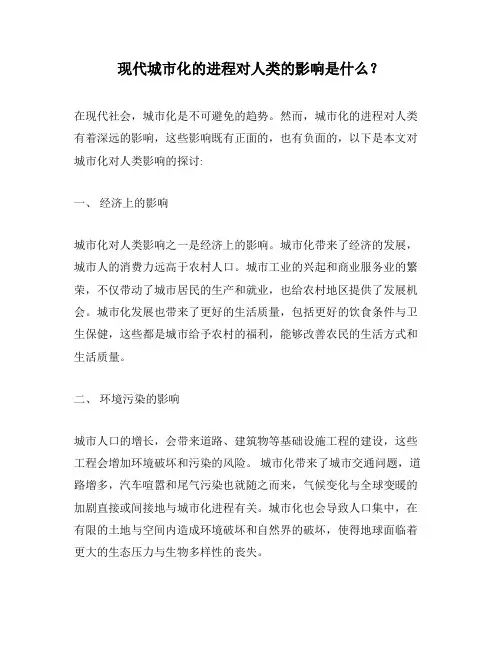 现代城市化的进程对人类的影响是什么？

在现代社会，城市化是不可避免的趋势。然而，城市化的进程对人类有着深远的影响，这些影响既有正面的，也有负面的，以下是本文对城市化对人类影响的探讨:

一、 经济上的影响

城市化对人类影响之一是经济上的影响。城市化带来了经济的发展，城市人的消费力远高于农村人口。城市工业的兴起和商业服务业的繁荣，不仅带动了城市居民的生产和就业，也给农村地区提供了发展机会。城市化发展也带来了更好的生活质量，包括更好的饮食条件与卫生保健，这些都是城市给予农村的福利，能够改善农民的生活方式和生活质量。

二、 环境污染的影响

城市人口的增长，会带来道路、建筑物等基础设施工程的建设，这些工程会增加环境破坏和污染的风险。 城市化带来了城市交通问题，道路增多，汽车喧嚣和尾气污染也就随之而来，气候变化与全球变暖的加剧直接或间接地与城市化进程有关。城市化也会导致人口集中，在有限的土地与空间内造成环境破坏和自然界的破坏，使得地球面临着更大的生态压力与生物多样性的丧失。